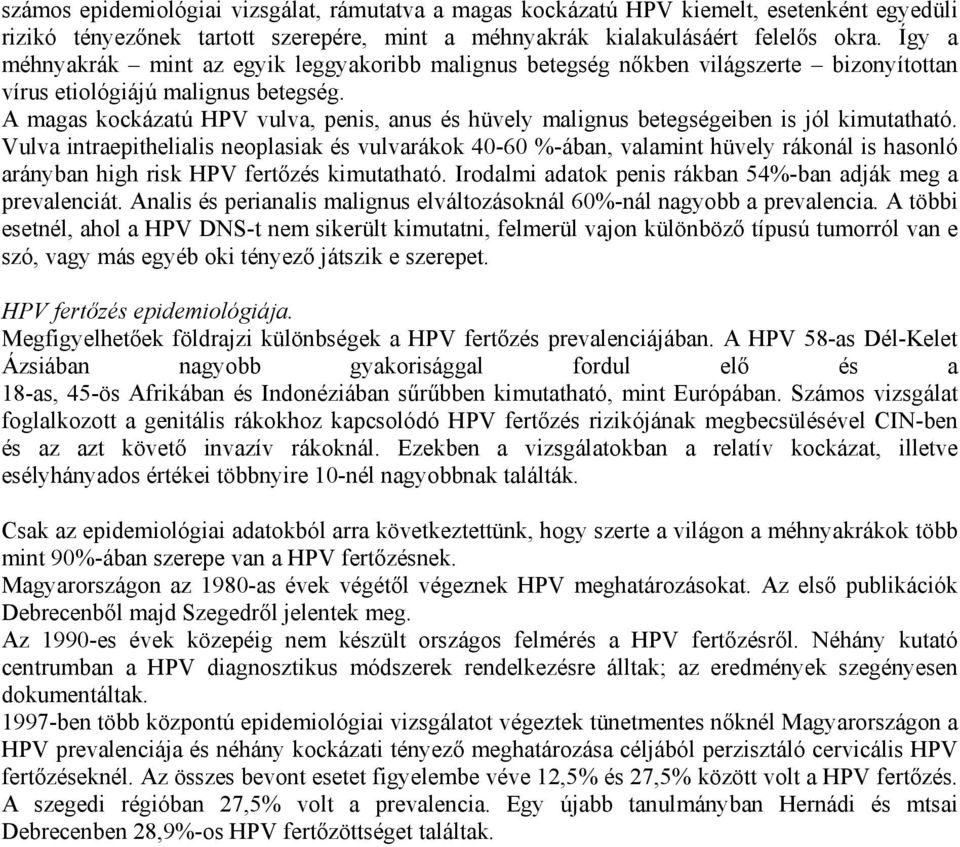 számos epidemiológiai vizsgálat, rámutatva a magas kockázatú HPV kiemelt, esetenként egyedüli rizikó tényezőnek tartott szerepére, mint a méhnyakrák kialakulásáért felelős okra. Így a méhnyakrák – mint az egyik leggyakoribb malignus betegség nőkben világszerte – bizonyítottan vírus etiológiájú malignus betegség.
A magas kockázatú HPV vulva, penis, anus és hüvely malignus betegségeiben is jól kimutatható. Vulva intraepithelialis neoplasiak és vulvarákok 40-60 %-ában, valamint hüvely rákonál is hasonló arányban high risk HPV fertőzés kimutatható. Irodalmi adatok penis rákban 54%-ban adják meg a prevalenciát. Analis és perianalis malignus elváltozásoknál 60%-nál nagyobb a prevalencia. A többi esetnél, ahol a HPV DNS-t nem sikerült kimutatni, felmerül vajon különböző típusú tumorról van e szó, vagy más egyéb oki tényező játszik e szerepet.

HPV fertőzés epidemiológiája.
Megfigyelhetőek földrajzi különbségek a HPV fertőzés prevalenciájában. A HPV 58-as Dél-Kelet Ázsiában nagyobb gyakorisággal fordul elő és a 18-as, 45-ös Afrikában és Indonéziában sűrűbben kimutatható, mint Európában. Számos vizsgálat foglalkozott a genitális rákokhoz kapcsolódó HPV fertőzés rizikójának megbecsülésével CIN-ben és az azt követő invazív rákoknál. Ezekben a vizsgálatokban a relatív kockázat, illetve esélyhányados értékei többnyire 10-nél nagyobbnak találták.

Csak az epidemiológiai adatokból arra következtettünk, hogy szerte a világon a méhnyakrákok több mint 90%-ában szerepe van a HPV fertőzésnek.
Magyarországon az 1980-as évek végétől végeznek HPV meghatározásokat. Az első publikációk Debrecenből majd Szegedről jelentek meg.
Az 1990-es évek közepéig nem készült országos felmérés a HPV fertőzésről. Néhány kutató centrumban a HPV diagnosztikus módszerek rendelkezésre álltak; az eredmények szegényesen dokumentáltak.
1997-ben több központú epidemiológiai vizsgálatot végeztek tünetmentes nőknél Magyarországon a HPV prevalenciája és néhány kockázati tényező meghatározása céljából perzisztáló cervicális HPV fertőzéseknél. Az összes bevont esetet figyelembe véve 12,5% és 27,5% között volt a HPV fertőzés. A szegedi régióban 27,5% volt a prevalencia. Egy újabb tanulmányban Hernádi és mtsai Debrecenben 28,9%-os HPV fertőzöttséget találtak.